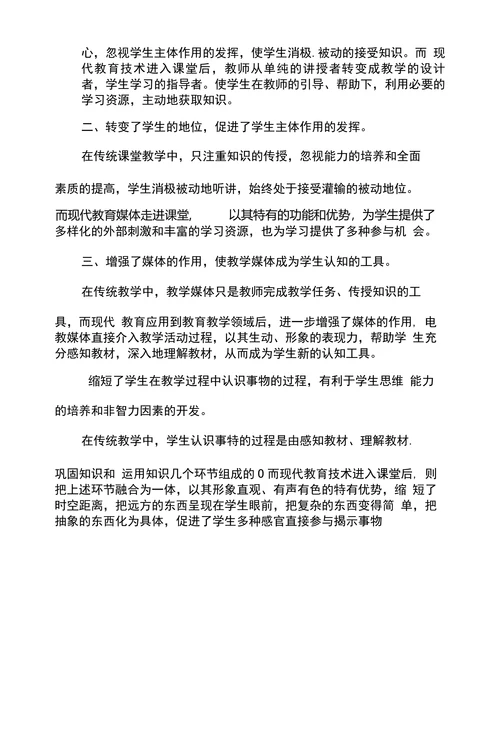 心，忽视学生主体作用的发挥，使学生消极. 被动的接受知识。而 现代教育技术进入课堂后，教师从单纯的讲授者转变成教学的设计者，学生学习的指导者。使学生在教师的引导、帮助下，利用必要的学习资源，主动地获取知识。

二、转变了学生的地位，促进了学生主体作用的发挥。

在传统课堂教学中，只注重知识的传授，忽视能力的培养和全面

素质的提高，学生消极被动地听讲，始终处于接受灌输的被动地位。

而现代教育媒体走进课堂，　　以其特有的功能和优势，为学生提供了多样化的外部刺激和丰富的学习资源，也为学习提供了多种参与机 会。

三、增强了媒体的作用，使教学媒体成为学生认知的工具。

在传统教学中，教学媒体只是教师完成教学任务、传授知识的工

具，而现代 教育应用到教育教学领域后，进一步增强了媒体的作用. 电教媒体直接介入教学活动过程，以其生动、形象的表现力，帮助学 生充分感知教材，深入地理解教材，从而成为学生新的认知工具。

缩短了学生在教学过程中认识事物的过程，有利于学生思维 能力

的培养和非智力因素的开发。

在传统教学中，学生认识事特的过程是由感知教材、理解教材.

巩固知识和 运用知识几个环节组成的 0 而现代教育技术进入课堂后. 则把上述环节融合为一体，以其形象直观、有声有色的特有优势，缩 短了时空距离，把远方的东西呈现在学生眼前，把复杂的东西变得简 单，把抽象的东西化为具体，促进了学生多种感官直接参与揭示事物